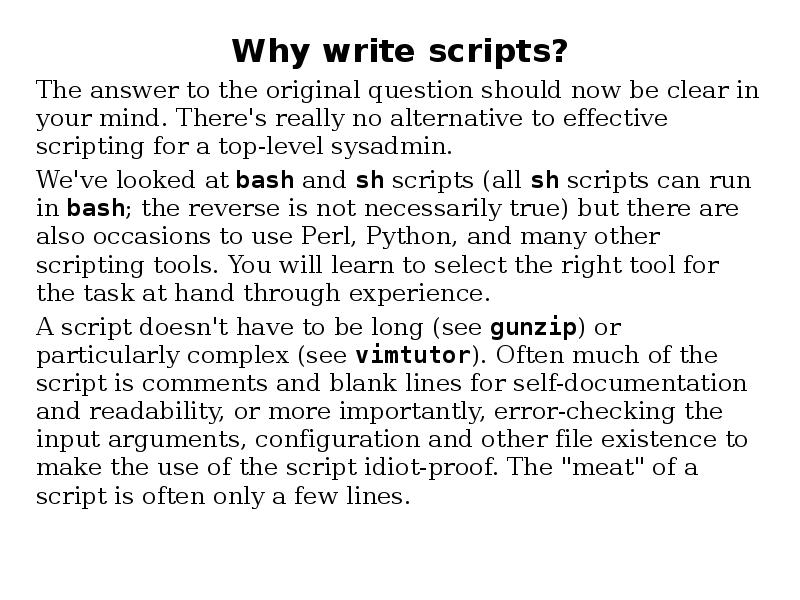 Why write scripts?

The answer to the original question should now be clear in your mind. There's really no alternative to effective scripting for a top-level sysadmin.

We've looked at bash and sh scripts (all sh scripts can run in bash; the reverse is not necessarily true) but there are also occasions to use Perl, Python, and many other scripting tools. You will learn to select the right tool for the task at hand through experience.

A script doesn't have to be long (see gunzip) or particularly complex (see vimtutor). Often much of the script is comments and blank lines for self-documentation and readability, or more importantly, error-checking the input arguments, configuration and other file existence to make the use of the script idiot-proof. The "meat" of a script is often only a few lines.